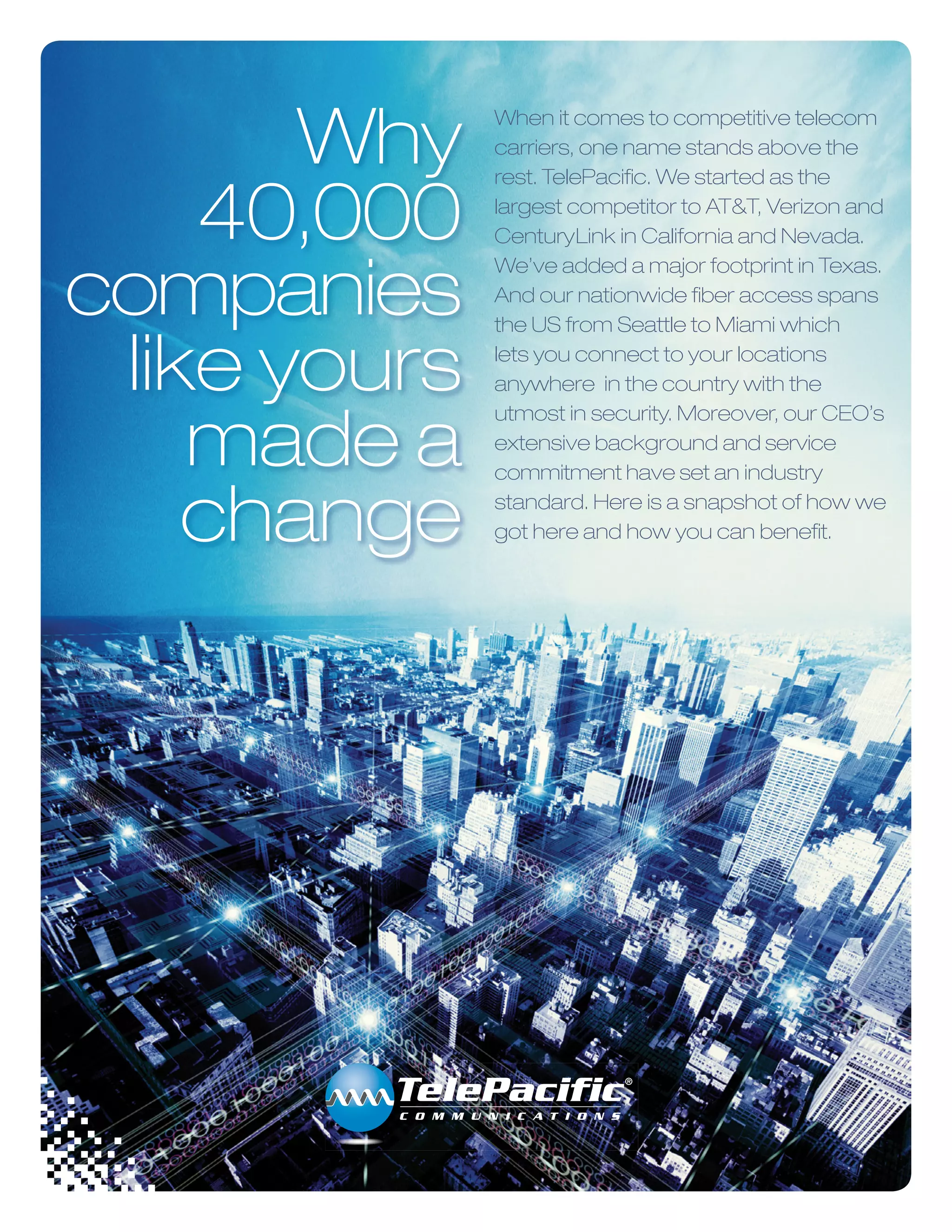 Why 40,000 companies like yours made a change

When it comes to competitive telecom carriers, one name stands above the rest. TelePacific. We started as the largest competitor to AT&T, Verizon and CenturyLink in California and Nevada. We've added a major footprint in Texas. And our nationwide fiber access spans the US from Seattle to Miami which lets you connect to your locations anywhere in the country with the utmost in security. Moreover, our CEO's extensive background and service commitment have set an industry standard. Here is a snapshot of how we got here and how you can benefit.

TelePacific®
COMMUNICATIONS